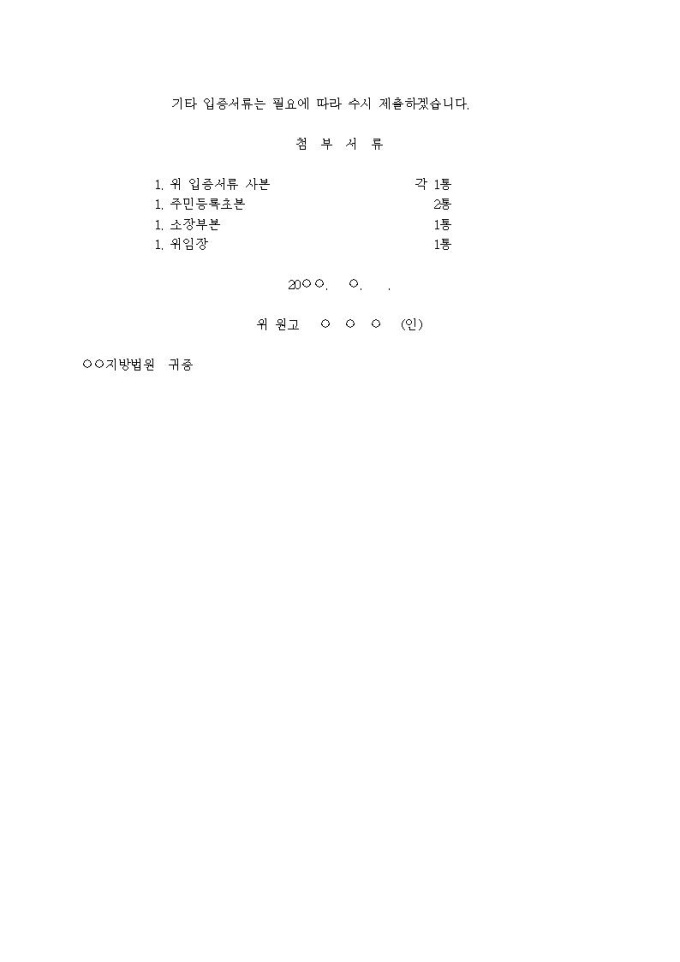 기타 입증서류는 필요에 따라 수시 제출하겠습니다.

첨 부 서 류

1. 위 입증서류 사본 각 1통
1. 주민등록초본 2통
1. 소장부본 1통
1. 위임장 1통

20○○. ○. .

위 원고 ○ ○ ○ (인)

○○지방법원 귀중